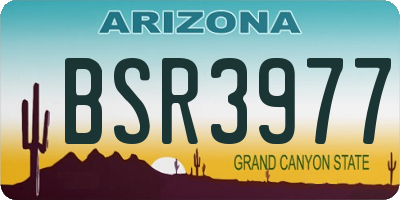 ARIZONA

BSR3977

GRAND CANYON STATE